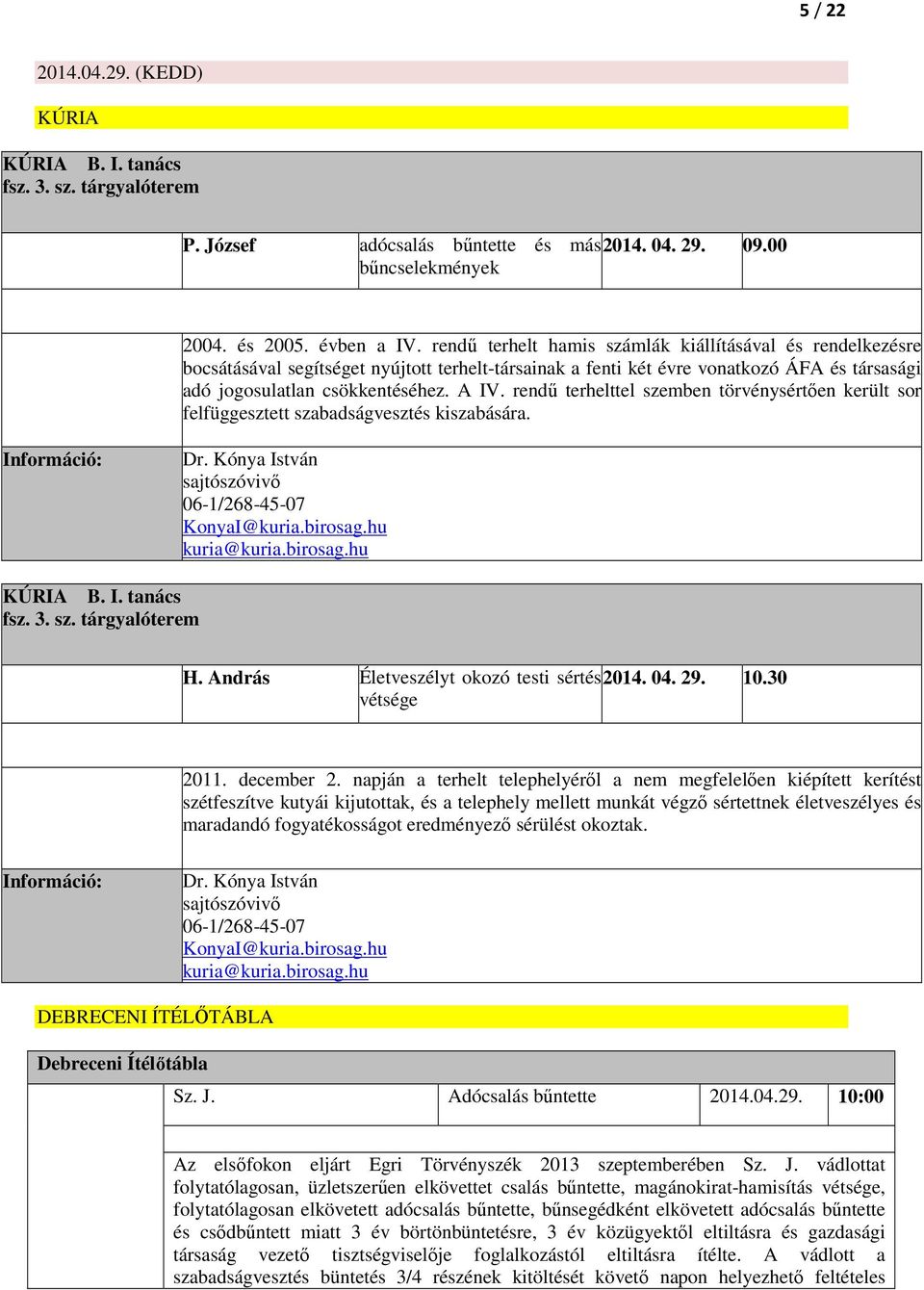 5 / 22

2014.04.29. (KEDD)

KÚRIA

KÚRIA B. I. tanács
fsz. 3. sz. tárgyalóterem

| | P. József | adócsalás bűntette és más bűncselekmények | 2014. 04. 29. | 09.00 |
|---|---|---|---|---|

2004. és 2005. évben a IV. rendű terhelt hamis számlák kiállításával és rendelkezésre bocsátásával segítséget nyújtott terhelt-társainak a fenti két évre vonatkozó ÁFA és társasági adó jogosulatlan csökkentéséhez. A IV. rendű terhelttel szemben törvénysértően került sor felfüggesztett szabadságvesztés kiszabására.

Információ: Dr. Kónya István
sajtószóvivő
06-1/268-45-07
KonyaI@kuria.birosag.hu
kuria@kuria.birosag.hu

KÚRIA B. I. tanács
fsz. 3. sz. tárgyalóterem

| | H. András | Életveszélyt okozó testi sértés vétsége | 2014. 04. 29. | 10.30 |
|---|---|---|---|---|

2011. december 2. napján a terhelt telephelyéről a nem megfelelően kiépített kerítést szétfeszítve kutyái kijutottak, és a telephely mellett munkát végző sértettnek életveszélyes és maradandó fogyatékosságot eredményező sérülést okoztak.

Információ: Dr. Kónya István
sajtószóvivő
06-1/268-45-07
KonyaI@kuria.birosag.hu
kuria@kuria.birosag.hu

DEBRECENI ÍTÉLŐTÁBLA

Debreceni Ítélőtábla

| | Sz. J. | Adócsalás bűntette | 2014.04.29. | 10:00 |
|---|---|---|---|---|

Az elsőfokon eljárt Egri Törvényszék 2013 szeptemberében Sz. J. vádlottat folytatólagosan, üzletszerűen elkövetett csalás bűntette, magánokirat-hamisítás vétsége, folytatólagosan elkövetett adócsalás bűntette, bűnsegédként elkövetett adócsalás bűntette és csődbűntett miatt 3 év börtönbüntetésre, 3 év közügyektől eltiltásra és gazdasági társaság vezető tisztségviselője foglalkozástól eltiltásra ítélte. A vádlott a szabadságvesztés büntetés 3/4 részének kitöltését követő napon helyezhető feltételes